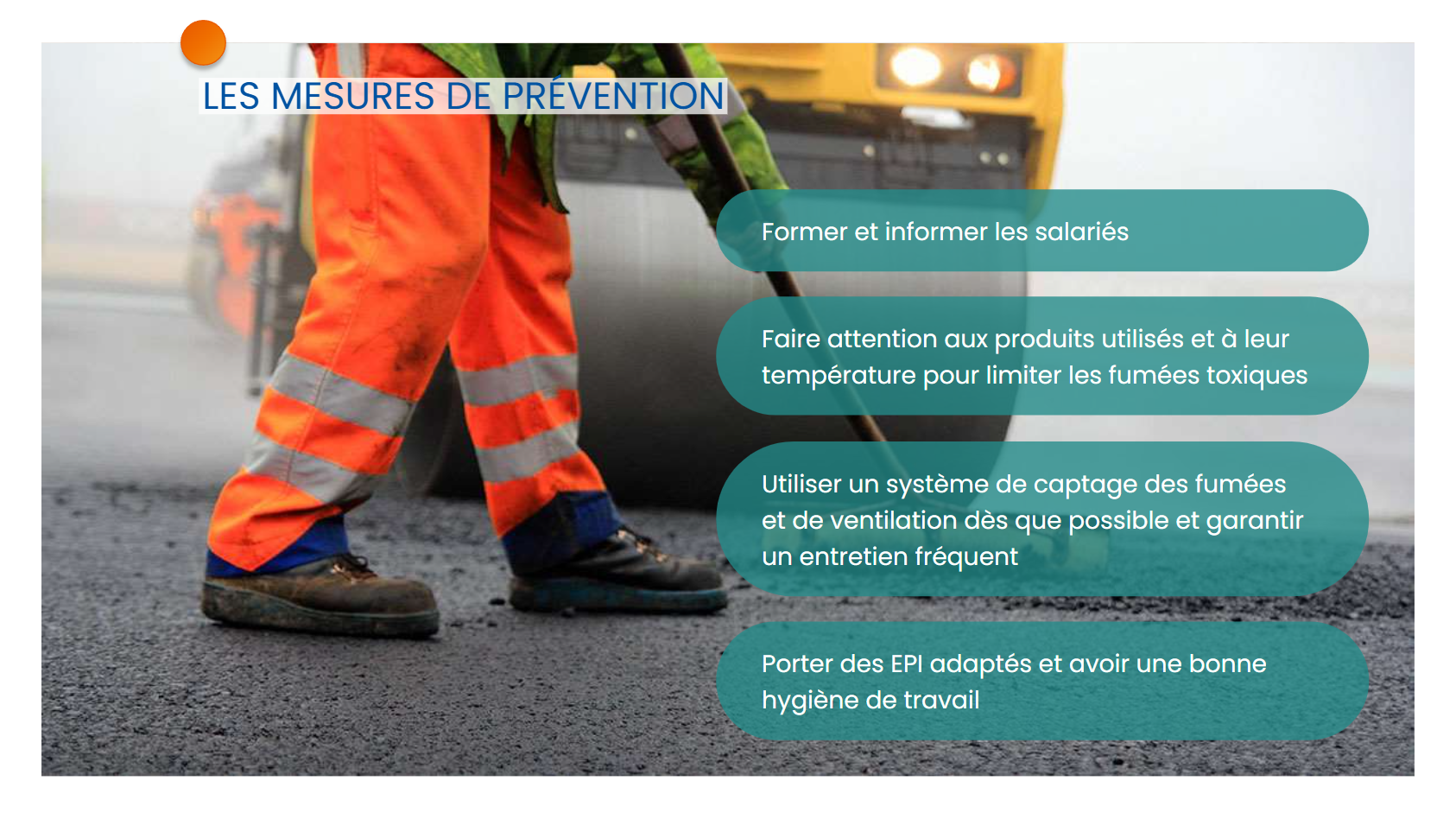 LES MESURES DE PRÉVENTION

Former et informer les salariés

Faire attention aux produits utilisés et à leur température pour limiter les fumées toxiques

Utiliser un système de captage des fumées et de ventilation dès que possible et garantir un entretien fréquent

Porter des EPI adaptés et avoir une bonne hygiène de travail